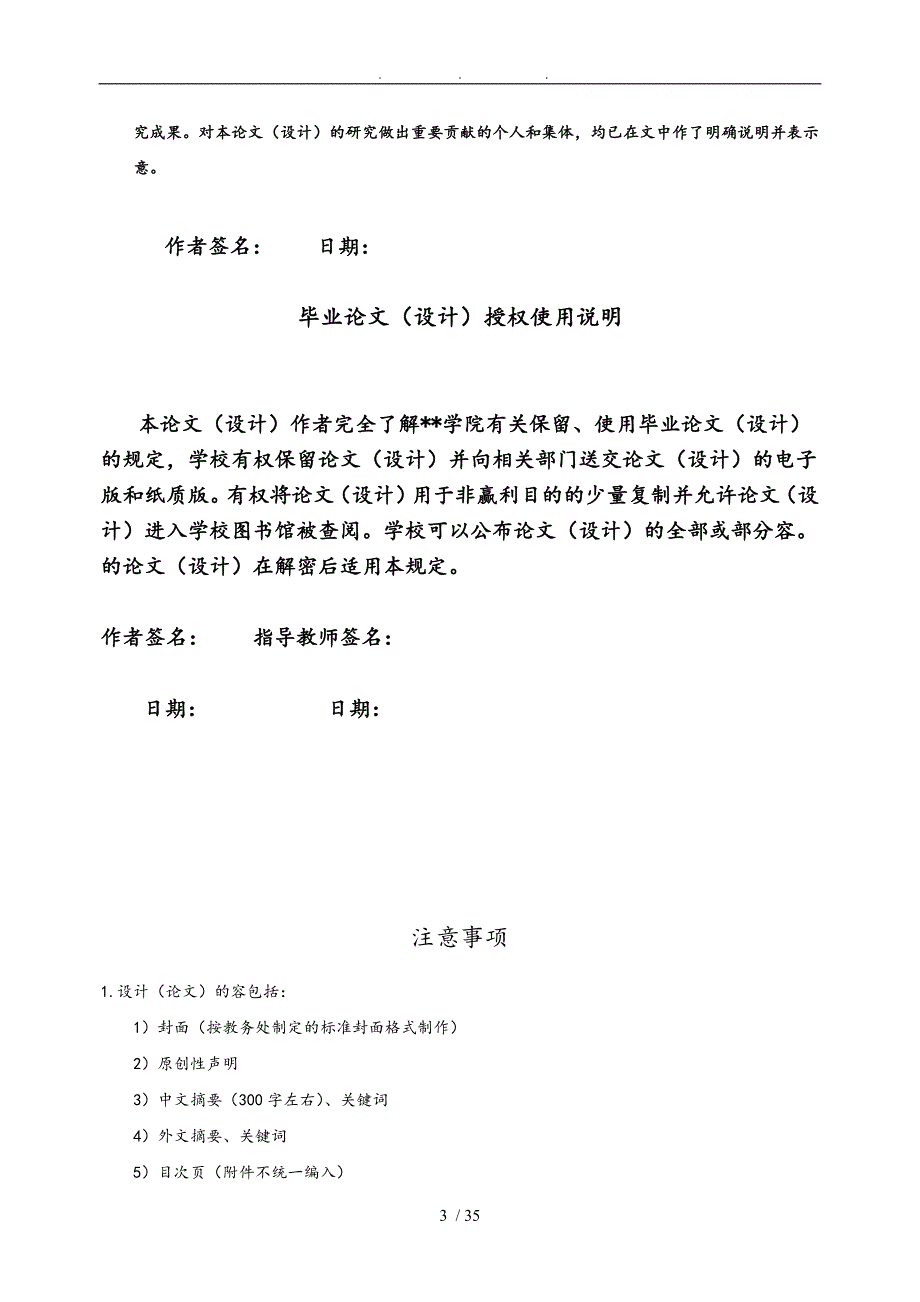 . . .

究成果。对本论文（设计）的研究做出重要贡献的个人和集体，均已在文中作了明确说明并表示意。

作者签名： 日期：

毕业论文（设计）授权使用说明

本论文（设计）作者完全了解**学院有关保留、使用毕业论文（设计）的规定，学校有权保留论文（设计）并向相关部门送交论文（设计）的电子版和纸质版。有权将论文（设计）用于非赢利目的的少量复制并允许论文（设计）进入学校图书馆被查阅。学校可以公布论文（设计）的全部或部分容。的论文（设计）在解密后适用本规定。

作者签名： 指导教师签名：

日期： 日期：

注意事项

1.设计（论文）的容包括：

1）封面（按教务处制定的标准封面格式制作）

2）原创性声明

3）中文摘要（300字左右）、关键词

4）外文摘要、关键词

5）目次页（附件不统一编入）

3 / 35